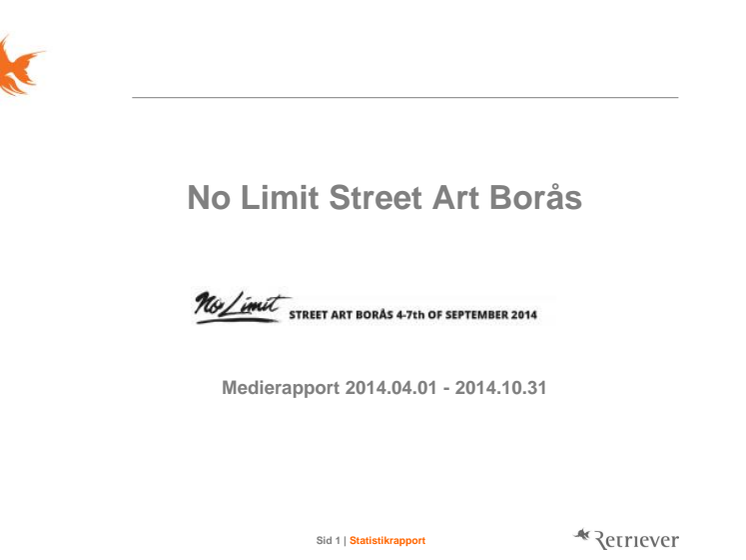 No Limit Street Art Borås

No Limit STREET ART BORÅS 4-7th OF SEPTEMBER 2014

Medierapport 2014.04.01 - 2014.10.31

Sid 1 | Statistikrapport

Retriever